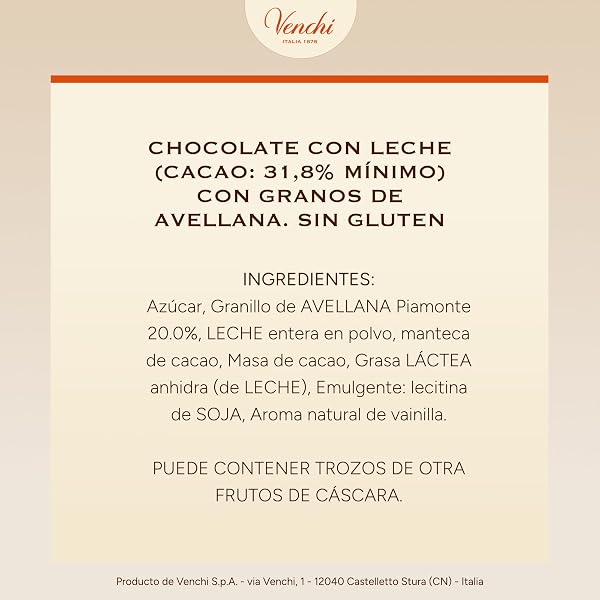 Venchi
ITALIA 1878

CHOCOLATE CON LECHE (CACAO: 31,8% MÍNIMO) CON GRANOS DE AVELLANA. SIN GLUTEN

INGREDIENTES:
Azúcar, Granillo de AVELLANA Piamonte 20.0%, LECHE entera en polvo, manteca de cacao, Masa de cacao, Grasa LÁCTEA anhidra (de LECHE), Emulgente: lecitina de SOJA, Aroma natural de vainilla.

PUEDE CONTENER TROZOS DE OTRA FRUTOS DE CÁSCARA.

Producto de Venchi S.p.A. - via Venchi, 1 - 12040 Castelletto Stura (CN) - Italia